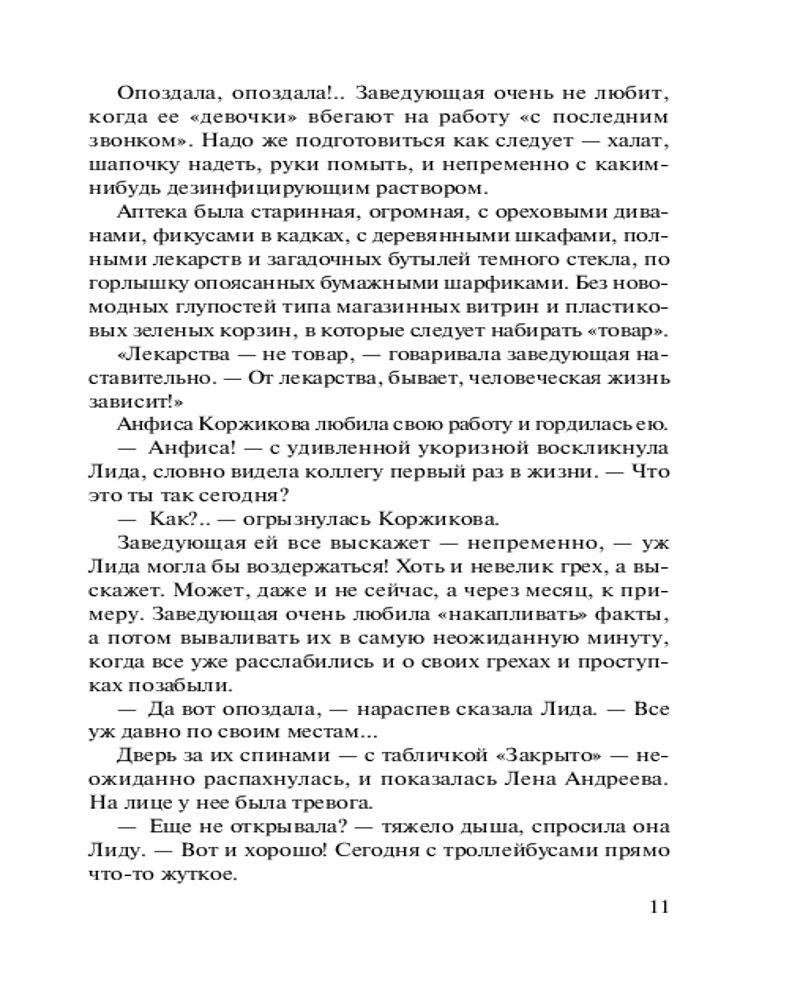 Опоздала, опоздала!.. Заведующая очень не любит, когда ее «девочки» вбегают на работу «с последним звонком». Надо же подготовиться как следует — халат, шапочку надеть, руки помыть, и непременно с каким-нибудь дезинфицирующим раствором.

Аптека была старинная, огромная, с ореховыми диванами, фикусами в кадках, с деревянными шкафами, полными лекарств и загадочных бутылей темного стекла, по горлышку опоясанных бумажными шарфиками. Без новомодных глупостей типа магазинных витрин и пластиковых зеленых корзин, в которые следует набирать «товар».

«Лекарства — не товар, — говаривала заведующая наставительно. — От лекарства, бывает, человеческая жизнь зависит!»

Анфиса Коржикова любила свою работу и гордилась ею.

— Анфиса! — с удивленной укоризной воскликнула Лида, словно видела коллегу первый раз в жизни. — Что это ты так сегодня?

— Как?.. — огрызнулась Коржикова.

Заведующая ей все выскажет — непременно, — уж Лида могла бы воздержаться! Хоть и невелик грех, а выскажет. Может, даже и не сейчас, а через месяц, к примеру. Заведующая очень любила «накапливать» факты, а потом вываливать их в самую неожиданную минуту, когда все уже расслабились и о своих грехах и проступках позабыли.

— Да вот опоздала, — нараспев сказала Лида. — Все уж давно по своим местам...

Дверь за их спинами — с табличкой «Закрыто» — неожиданно распахнулась, и показалась Лена Андреева. На лице у нее была тревога.

— Еще не открывала? — тяжело дыша, спросила она Лиду. — Вот и хорошо! Сегодня с троллейбусами прямо что-то жуткое.

11